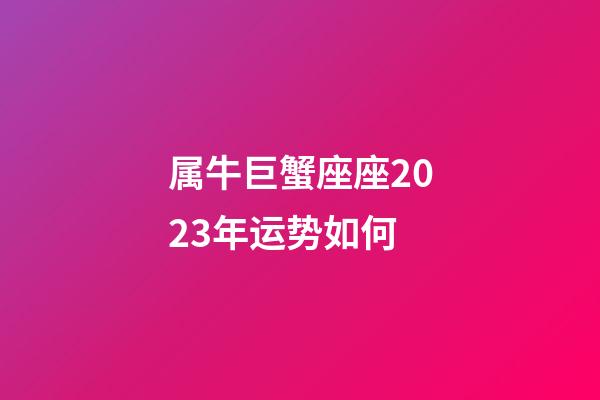 属牛巨蟹座座2023年运势如何